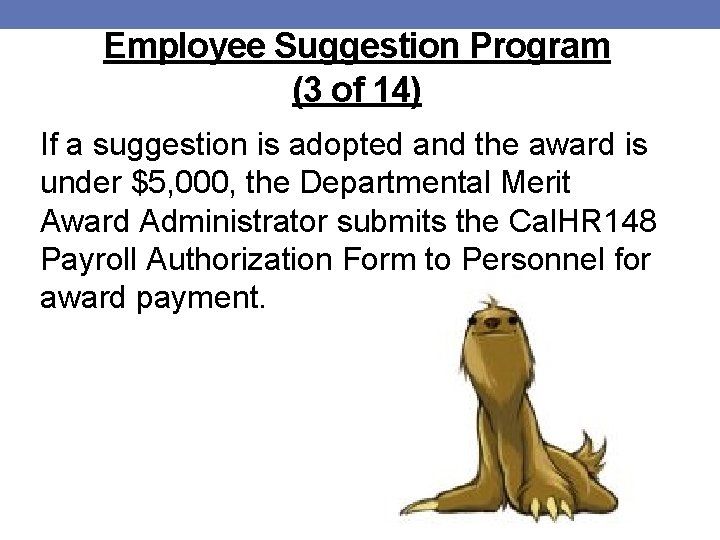 Employee Suggestion Program
(3 of 14)

If a suggestion is adopted and the award is under \$5,000, the Departmental Merit Award Administrator submits the CalHR148 Payroll Authorization Form to Personnel for award payment.